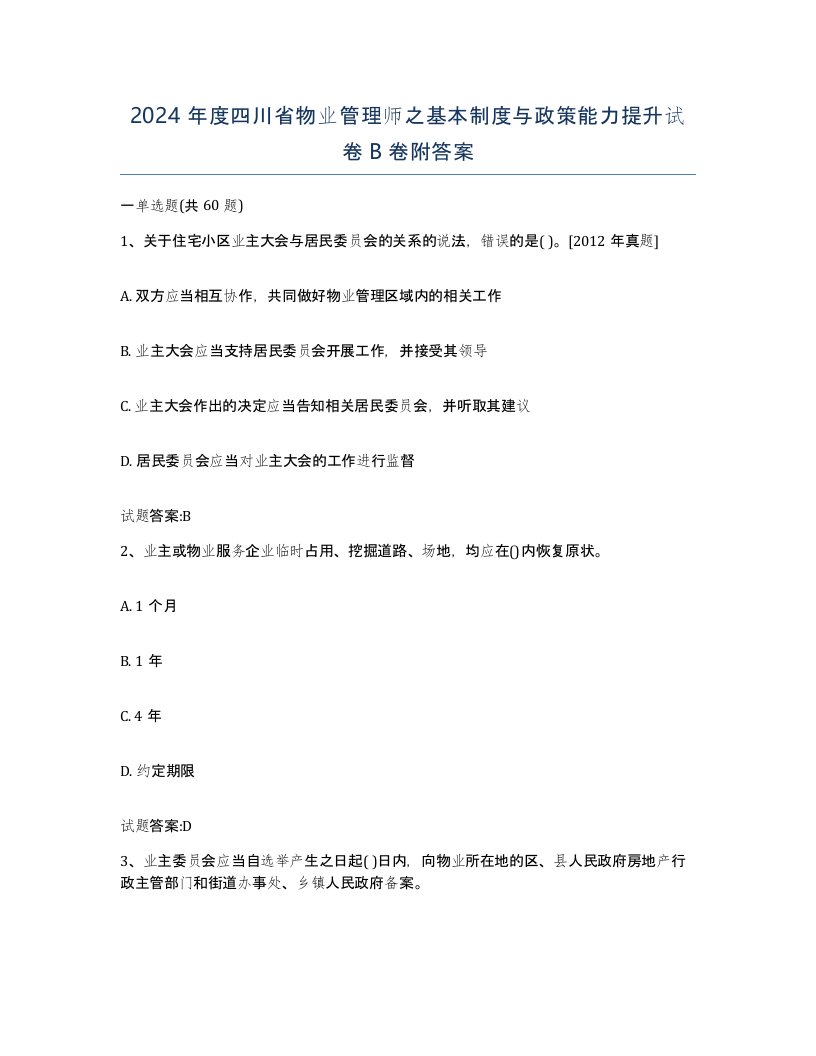 2024 年度四川省物业管理师之基本制度与政策能力提升试卷 B 卷附答案

一单选题(共 60 题)

1、关于住宅小区业主大会与居民委员会的关系的说法，错误的是( )。[2012 年真题]

A. 双方应当相互协作，共同做好物业管理区域内的相关工作

B. 业主大会应当支持居民委员会开展工作，并接受其领导

C. 业主大会作出的决定应当告知相关居民委员会，并听取其建议

D. 居民委员会应当对业主大会的工作进行监督

试题答案:B

2、业主或物业服务企业临时占用、挖掘道路、场地，均应在()内恢复原状。

A. 1 个月

B. 1 年

C. 4 年

D. 约定期限

试题答案:D

3、业主委员会应当自选举产生之日起( )日内，向物业所在地的区、县人民政府房地产行政主管部门和街道办事处、乡镇人民政府备案。